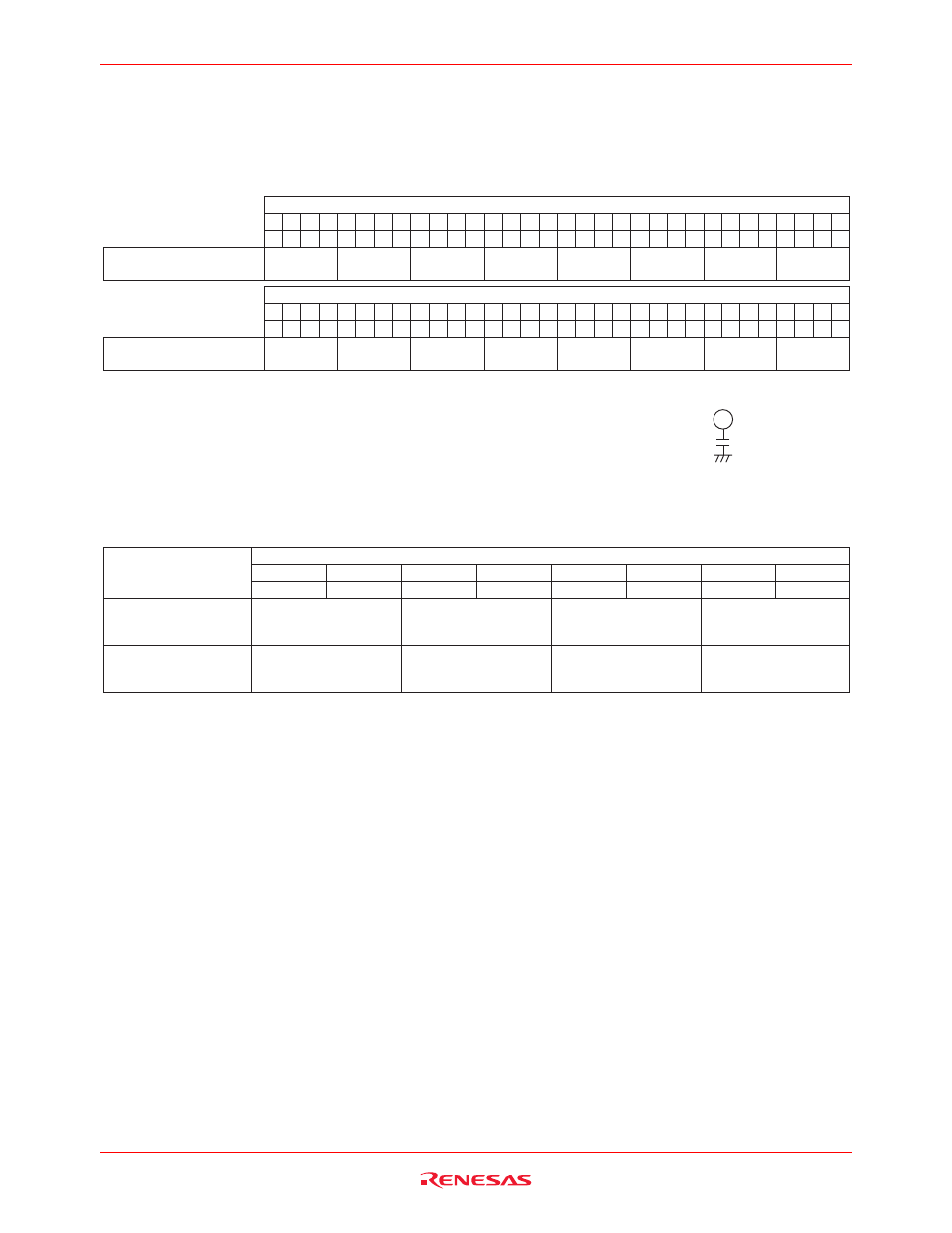 RENESAS